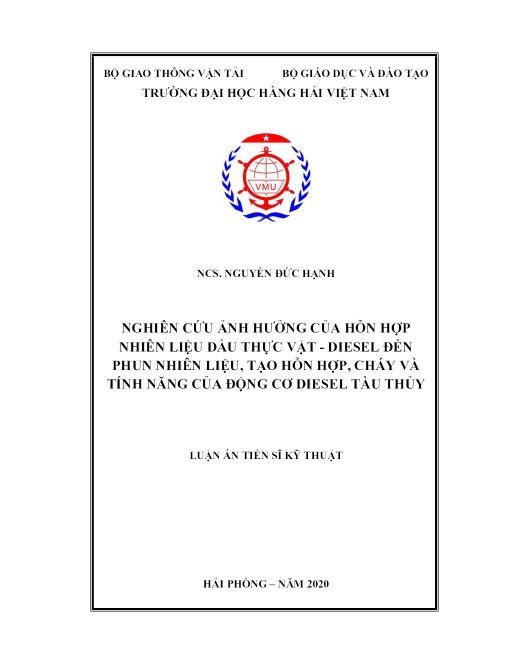 BỘ GIAO THÔNG VẬN TẢI BỘ GIÁO DỤC VÀ ĐÀO TẠO
TRƯỜNG ĐẠI HỌC HÀNG HẢI VIỆT NAM

VMU

NCS. NGUYỄN ĐỨC HẠNH

NGHIÊN CỨU ẢNH HƯỞNG CỦA HỖN HỢP NHIÊN LIỆU DẦU THỰC VẬT - DIESEL ĐẾN PHUN NHIÊN LIỆU, TẠO HỖN HỢP, CHÁY VÀ TÍNH NĂNG CỦA ĐỘNG CƠ DIESEL TÀU THỦY

LUẬN ÁN TIẾN SĨ KỸ THUẬT

HẢI PHÒNG – NĂM 2020